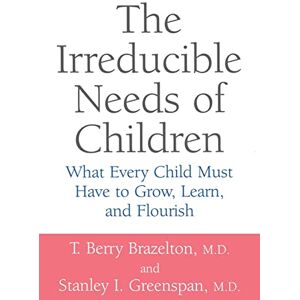 The Irreducible Needs of Children

What Every Child Must Have to Grow, Learn, and Flourish

T. Berry Brazelton, M.D.
and
Stanley I. Greenspan, M.D.